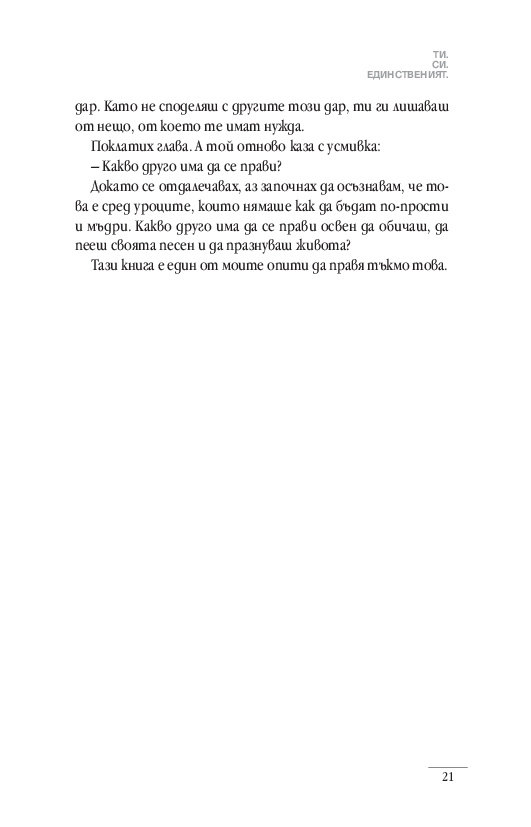 ТИ.
СИ.
ЕДИНСТВЕНИЯТ.

дар. Като не споделяш с другите този дар, ти ги лишаваш от нещо, от което те имат нужда.

Поклатих глава. А той отново каза с усмивка:

– Какво друго има да се прави?

Докато се отдалечавах, аз започнах да осъзнавам, че това е сред уроците, които нямаше как да бъдат по-прости и мъдри. Какво друго има да се прави освен да обичаш, да пееш своята песен и да празнуваш живота?

Тази книга е един от моите опити да правя тъкмо това.

21